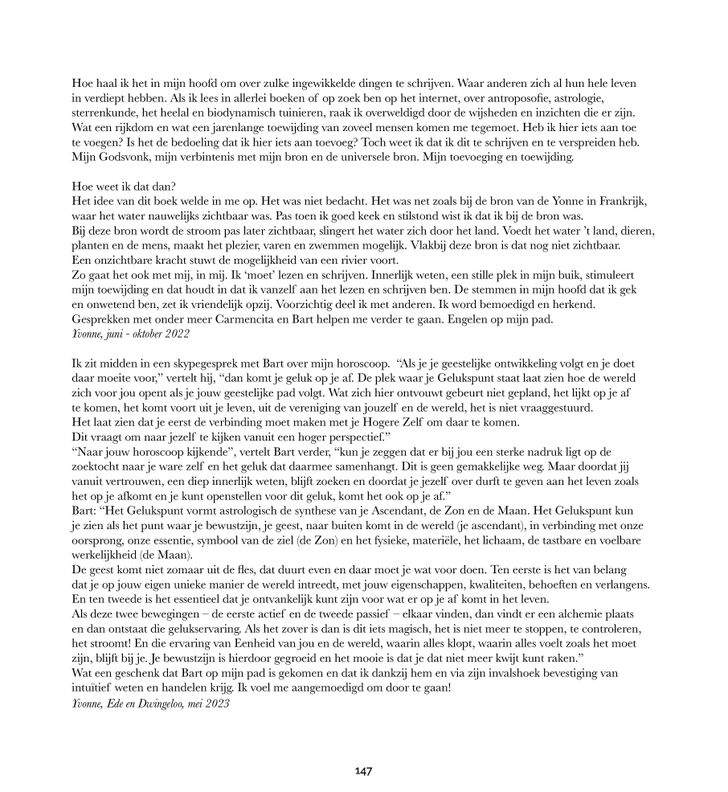 Hoe haal ik het in mijn hoofd om over zulke ingewikkelde dingen te schrijven. Waar anderen zich al hun hele leven in verdiept hebben. Als ik lees in allerlei boeken of op zoek ben op het internet, over antroposofie, astrologie, sterrenkunde, het heelal en biodynamisch tuinieren, raak ik overweldigd door de wijsheden en inzichten die er zijn. Wat een rijkdom en wat een jarenlange toewijding van zoveel mensen komen me tegemoet. Heb ik hier iets aan toe te voegen? Is het de bedoeling dat ik hier iets aan toevoeg? Toch weet ik dat ik dit te schrijven en te verspreiden heb. Mijn Godsvonk, mijn verbintenis met mijn bron en de universele bron. Mijn toevoeging en toewijding.

Hoe weet ik dat dan?
Het idee van dit boek welde in me op. Het was niet bedacht. Het was net zoals bij de bron van de Yonne in Frankrijk, waar het water nauwelijks zichtbaar was. Pas toen ik goed keek en stilstond wist ik dat ik bij de bron was.
Bij deze bron wordt de stroom pas later zichtbaar, slingert het water zich door het land. Voedt het water 't land, dieren, planten en de mens, maakt het plezier, varen en zwemmen mogelijk. Vlakbij deze bron is dat nog niet zichtbaar.
Een onzichtbare kracht stuwt de mogelijkheid van een rivier voort.
Zo gaat het ook met mij, in mij. Ik 'moet' lezen en schrijven. Innerlijk weten, een stille plek in mijn buik, stimuleert mijn toewijding en dat houdt in dat ik vanzelf aan het lezen en schrijven ben. De stemmen in mijn hoofd dat ik gek en onwetend ben, zet ik vriendelijk opzij. Voorzichtig deel ik met anderen. Ik word bemoedigd en herkend.
Gesprekken met onder meer Carmencita en Bart helpen me verder te gaan. Engelen op mijn pad.
Yvonne, juni - oktober 2022

Ik zit midden in een skypegesprek met Bart over mijn horoscoop. "Als je je geestelijke ontwikkeling volgt en je doet daar moeite voor," vertelt hij, "dan komt je geluk op je af. De plek waar je Gelukspunt staat laat zien hoe de wereld zich voor jou opent als je jouw geestelijke pad volgt. Wat zich hier ontvouwt gebeurt niet gepland, het lijkt op je af te komen, het komt voort uit je leven, uit de vereniging van jouzelf en de wereld, het is niet vraaggestuurd.
Het laat zien dat je eerst de verbinding moet maken met je Hogere Zelf om daar te komen.
Dit vraagt om naar jezelf te kijken vanuit een hoger perspectief."
"Naar jouw horoscoop kijkende", vertelt Bart verder, "kun je zeggen dat er bij jou een sterke nadruk ligt op de zoektocht naar je ware zelf en het geluk dat daarmee samenhangt. Dit is geen gemakkelijke weg. Maar doordat jij vanuit vertrouwen, een diep innerlijk weten, blijft zoeken en doordat je jezelf over durft te geven aan het leven zoals het op je afkomt en je kunt openstellen voor dit geluk, komt het ook op je af."
Bart: "Het Gelukspunt vormt astrologisch de synthese van je Ascendant, de Zon en de Maan. Het Gelukspunt kun je zien als het punt waar je bewustzijn, je geest, naar buiten komt in de wereld (je ascendant), in verbinding met onze oorsprong, onze essentie, symbool van de ziel (de Zon) en het fysieke, materiële, het lichaam, de tastbare en voelbare werkelijkheid (de Maan).
De geest komt niet zomaar uit de fles, dat duurt even en daar moet je wat voor doen. Ten eerste is het van belang dat je op jouw eigen unieke manier de wereld intreedt, met jouw eigenschappen, kwaliteiten, behoeften en verlangens. En ten tweede is het essentieel dat je ontvankelijk kunt zijn voor wat er op je af komt in het leven.
Als deze twee bewegingen – de eerste actief en de tweede passief – elkaar vinden, dan vindt er een alchemie plaats en dan ontstaat die gelukservaring. Als het zover is dan is dit iets magisch, het is niet meer te stoppen, te controleren, het stroomt! En die ervaring van Eenheid van jou en de wereld, waarin alles klopt, waarin alles voelt zoals het moet zijn, blijft bij je. Je bewustzijn is hierdoor gegroeid en het mooie is dat je dat niet meer kwijt kunt raken."
Wat een geschenk dat Bart op mijn pad is gekomen en dat ik dankzij hem en via zijn invalshoek bevestiging van intuïtief weten en handelen krijg. Ik voel me aangemoedigd om door te gaan!
Yvonne, Ede en Dwingeloo, mei 2023

147